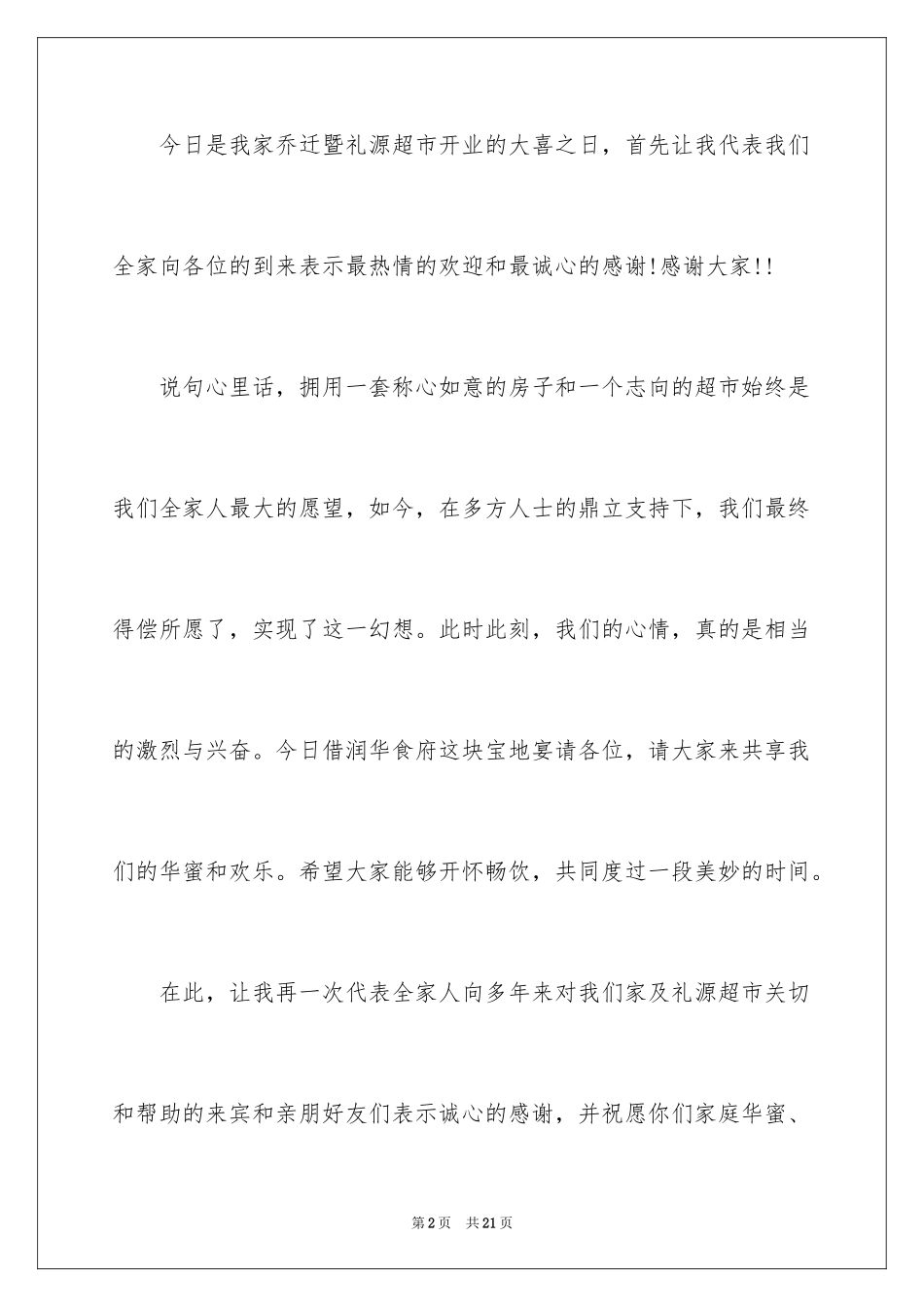 今日是我家乔迁暨礼源超市开业的大喜之日，首先让我代表我们全家向各位的到来表示最热情的欢迎和最诚心的感谢!感谢大家!!

说句心里话，拥用一套称心如意的房子和一个志向的超市始终是我们全家人最大的愿望，如今，在多方人士的鼎立支持下，我们最终得偿所愿了，实现了这一幻想。此时此刻，我们的心情，真的是相当的激烈与兴奋。今日借润华食府这块宝地宴请各位，请大家来共享我们的华蜜和欢乐。希望大家能够开怀畅饮，共同度过一段美妙的时间。

在此，让我再一次代表全家人向多年来对我们家及礼源超市关切和帮助的来宾和亲朋好友们表示诚心的感谢，并祝愿你们家庭华蜜、

第2页 共21页